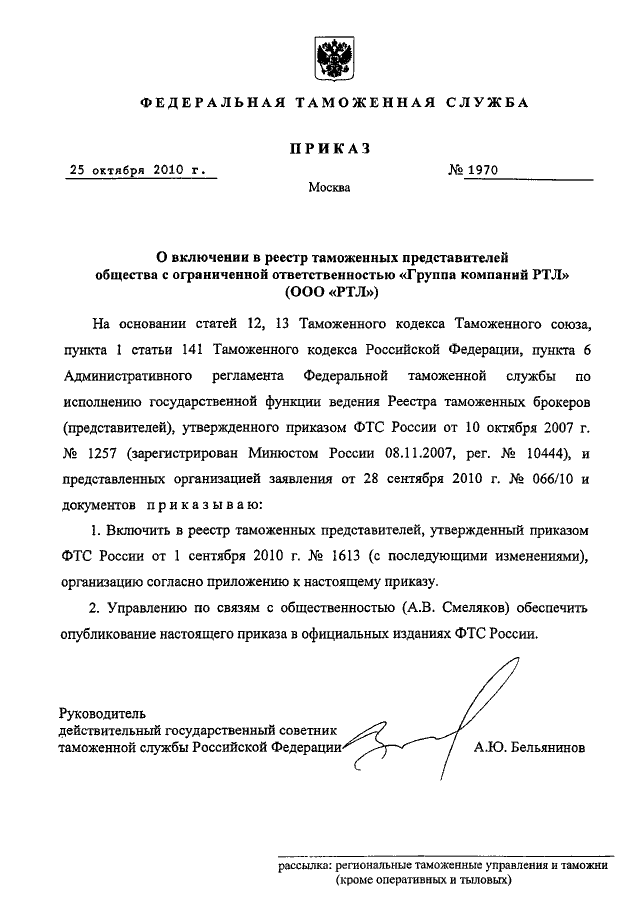 ФЕДЕРАЛЬНАЯ ТАМОЖЕННАЯ СЛУЖБА

ПРИКАЗ

25 октября 2010 г. № 1970

Москва

О включении в реестр таможенных представителей общества с ограниченной ответственностью «Группа компаний РТЛ» (ООО «РТЛ»)

На основании статей 12, 13 Таможенного кодекса Таможенного союза, пункта 1 статьи 141 Таможенного кодекса Российской Федерации, пункта 6 Административного регламента Федеральной таможенной службы по исполнению государственной функции ведения Реестра таможенных брокеров (представителей), утвержденного приказом ФТС России от 10 октября 2007 г. № 1257 (зарегистрирован Минюстом России 08.11.2007, рег. № 10444), и представленных организацией заявления от 28 сентября 2010 г. № 066/10 и документов приказываю:

1. Включить в реестр таможенных представителей, утвержденный приказом ФТС России от 1 сентября 2010 г. № 1613 (с последующими изменениями), организацию согласно приложению к настоящему приказу.

2. Управлению по связям с общественностью (А.В. Смеляков) обеспечить опубликование настоящего приказа в официальных изданиях ФТС России.

Руководитель
действительный государственный советник
таможенной службы Российской Федерации А.Ю. Бельянинов

рассылка: региональные таможенные управления и таможни (кроме оперативных и тыловых)